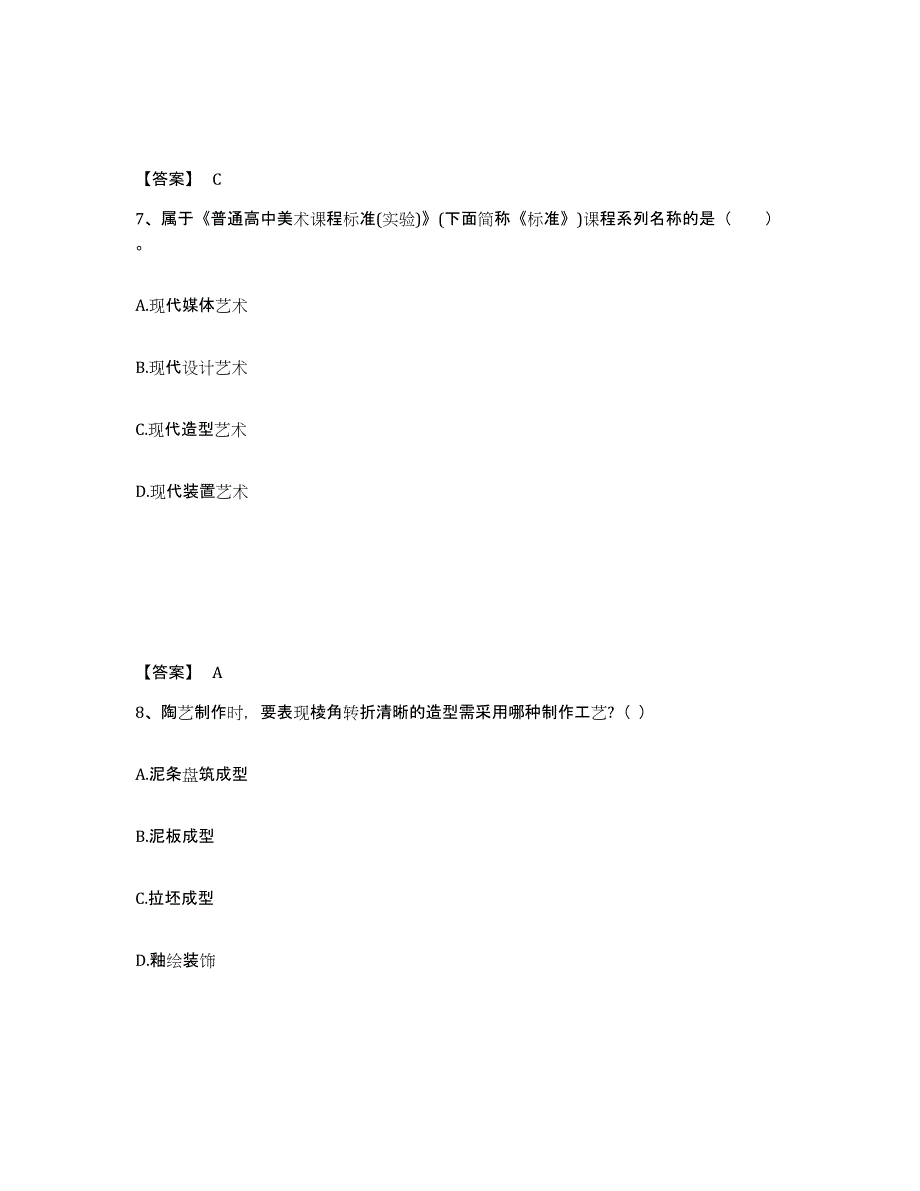 【答案】 C

7、属于《普通高中美术课程标准(实验)》(下面简称《标准》)课程系列名称的是（ ）。

A.现代媒体艺术

B.现代设计艺术

C.现代造型艺术

D.现代装置艺术

【答案】 A

8、陶艺制作时，要表现棱角转折清晰的造型需采用哪种制作工艺?（ ）

A.泥条盘筑成型

B.泥板成型

C.拉坯成型

D.釉绘装饰